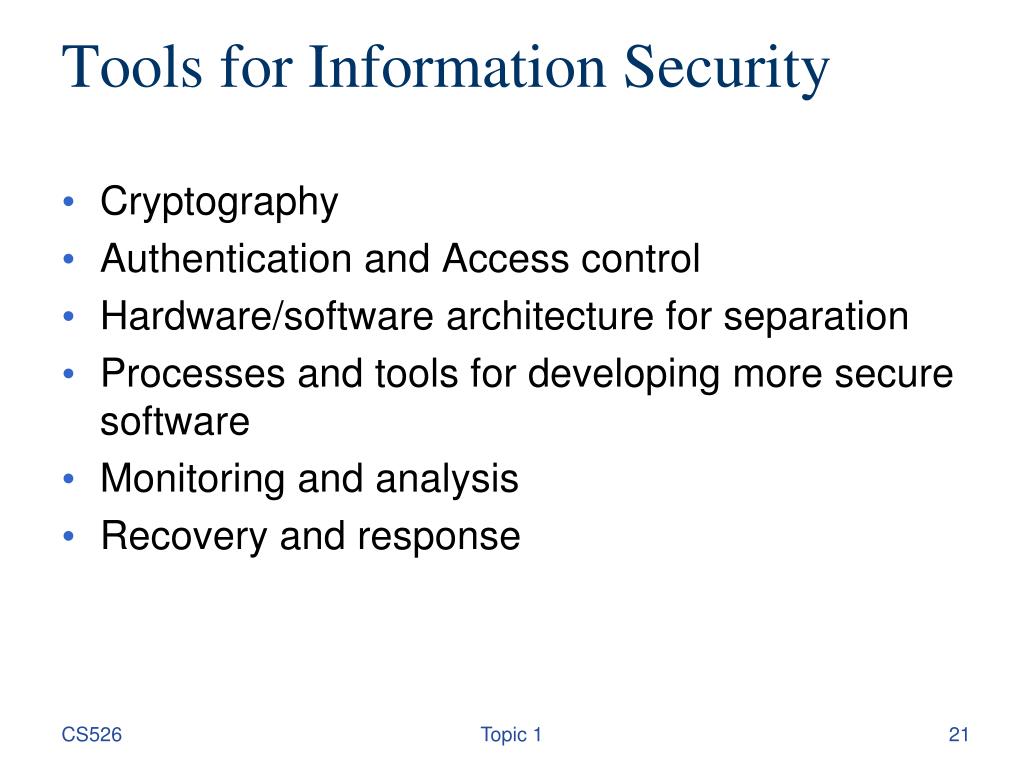 Tools for Information Security

• Cryptography
• Authentication and Access control
• Hardware/software architecture for separation
• Processes and tools for developing more secure software
• Monitoring and analysis
• Recovery and response

CS526 Topic 1 21